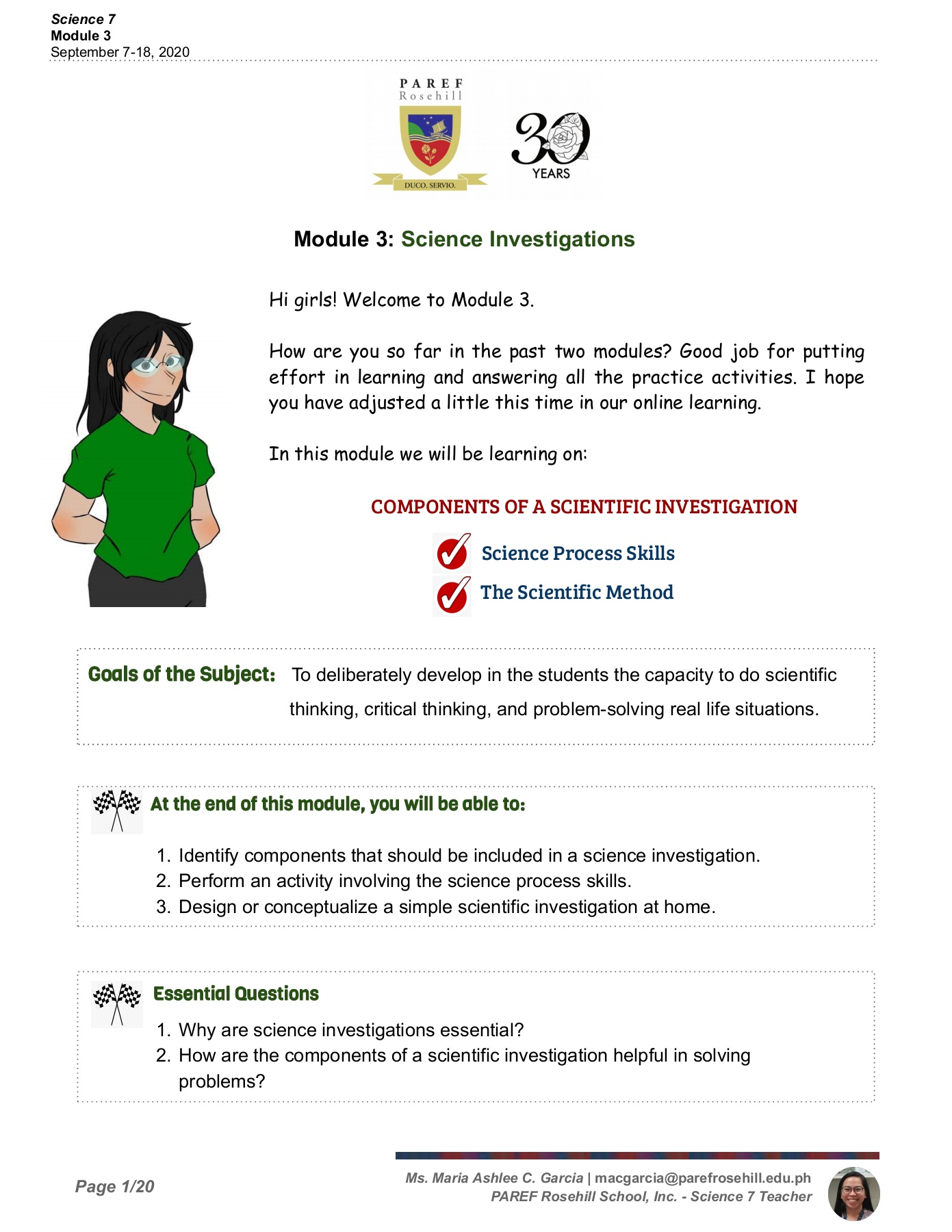 Science 7
Module 3
September 7-18, 2020

PAREF
Rosehill

DUCO. SERVIO.

30 YEARS

Module 3: Science Investigations

Hi girls! Welcome to Module 3.

How are you so far in the past two modules? Good job for putting effort in learning and answering all the practice activities. I hope you have adjusted a little this time in our online learning.

In this module we will be learning on:

COMPONENTS OF A SCIENTIFIC INVESTIGATION

Science Process Skills

The Scientific Method

Goals of the Subject: To deliberately develop in the students the capacity to do scientific thinking, critical thinking, and problem-solving real life situations.

At the end of this module, you will be able to:

1. Identify components that should be included in a science investigation.
2. Perform an activity involving the science process skills.
3. Design or conceptualize a simple scientific investigation at home.

Essential Questions

1. Why are science investigations essential?
2. How are the components of a scientific investigation helpful in solving problems?

Page 1/20

Ms. Maria Ashlee C. Garcia | macgarcia@parefrosehill.edu.ph
PAREF Rosehill School, Inc. - Science 7 Teacher